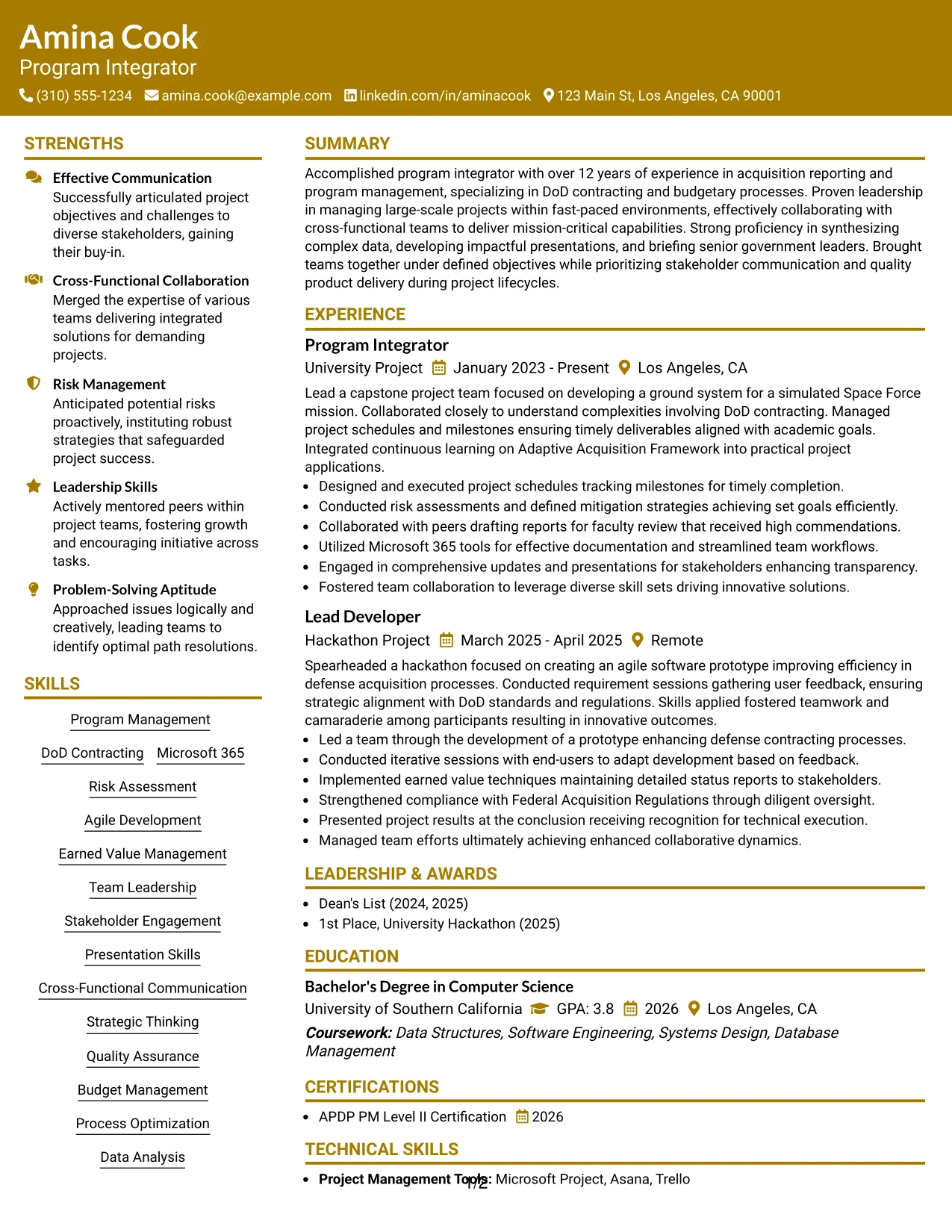 Amina Cook
Program Integrator
(310) 555-1234 amina.cook@example.com linkedin.com/in/aminacook 123 Main St, Los Angeles, CA 90001

STRENGTHS

Effective Communication
Successfully articulated project objectives and challenges to diverse stakeholders, gaining their buy-in.

Cross-Functional Collaboration
Merged the expertise of various teams delivering integrated solutions for demanding projects.

Risk Management
Anticipated potential risks proactively, instituting robust strategies that safeguarded project success.

Leadership Skills
Actively mentored peers within project teams, fostering growth and encouraging initiative across tasks.

Problem-Solving Aptitude
Approached issues logically and creatively, leading teams to identify optimal path resolutions.

SKILLS

Program Management
DoD Contracting
Microsoft 365
Risk Assessment
Agile Development
Earned Value Management
Team Leadership
Stakeholder Engagement
Presentation Skills
Cross-Functional Communication
Strategic Thinking
Quality Assurance
Budget Management
Process Optimization
Data Analysis

SUMMARY

Accomplished program integrator with over 12 years of experience in acquisition reporting and program management, specializing in DoD contracting and budgetary processes. Proven leadership in managing large-scale projects within fast-paced environments, effectively collaborating with cross-functional teams to deliver mission-critical capabilities. Strong proficiency in synthesizing complex data, developing impactful presentations, and briefing senior government leaders. Brought teams together under defined objectives while prioritizing stakeholder communication and quality product delivery during project lifecycles.

EXPERIENCE

Program Integrator
University Project January 2023 - Present Los Angeles, CA

Lead a capstone project team focused on developing a ground system for a simulated Space Force mission. Collaborated closely to understand complexities involving DoD contracting. Managed project schedules and milestones ensuring timely deliverables aligned with academic goals. Integrated continuous learning on Adaptive Acquisition Framework into practical project applications.
• Designed and executed project schedules tracking milestones for timely completion.
• Conducted risk assessments and defined mitigation strategies achieving set goals efficiently.
• Collaborated with peers drafting reports for faculty review that received high commendations.
• Utilized Microsoft 365 tools for effective documentation and streamlined team workflows.
• Engaged in comprehensive updates and presentations for stakeholders enhancing transparency.
• Fostered team collaboration to leverage diverse skill sets driving innovative solutions.

Lead Developer
Hackathon Project March 2025 - April 2025 Remote

Spearheaded a hackathon focused on creating an agile software prototype improving efficiency in defense acquisition processes. Conducted requirement sessions gathering user feedback, ensuring strategic alignment with DoD standards and regulations. Skills applied fostered teamwork and camaraderie among participants resulting in innovative outcomes.
• Led a team through the development of a prototype enhancing defense contracting processes.
• Conducted iterative sessions with end-users to adapt development based on feedback.
• Implemented earned value techniques maintaining detailed status reports to stakeholders.
• Strengthened compliance with Federal Acquisition Regulations through diligent oversight.
• Presented project results at the conclusion receiving recognition for technical execution.
• Managed team efforts ultimately achieving enhanced collaborative dynamics.

LEADERSHIP & AWARDS

• Dean's List (2024, 2025)
• 1st Place, University Hackathon (2025)

EDUCATION

Bachelor's Degree in Computer Science
University of Southern California GPA: 3.8 2026 Los Angeles, CA
Coursework: Data Structures, Software Engineering, Systems Design, Database Management

CERTIFICATIONS

• APDP PM Level II Certification 2026

TECHNICAL SKILLS

• Project Management Tools: Microsoft Project, Asana, Trello

1/2